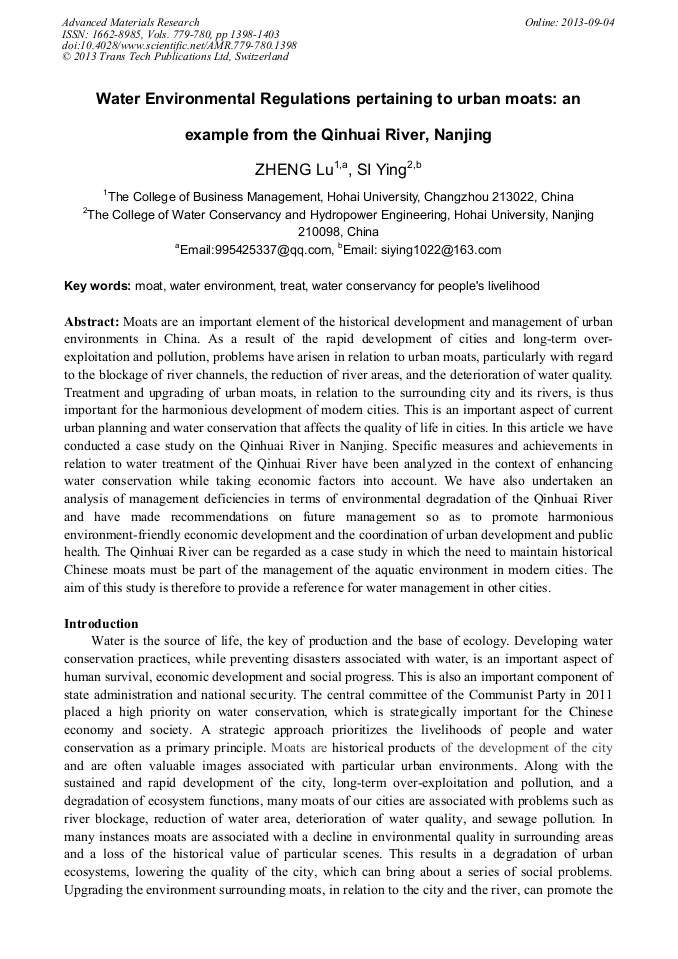 Advanced Materials Research
ISSN: 1662-8985, Vols. 779-780, pp 1398-1403
doi:10.4028/www.scientific.net/AMR.779-780.1398
© 2013 Trans Tech Publications Ltd, Switzerland

Online: 2013-09-04

Water Environmental Regulations pertaining to urban moats: an example from the Qinhuai River, Nanjing

ZHENG Lu$^{1,a}$, SI Ying$^{2,b}$

$^1$The College of Business Management, Hohai University, Changzhou 213022, China
$^2$The College of Water Conservancy and Hydropower Engineering, Hohai University, Nanjing 210098, China
$^a$Email:995425337@qq.com, $^b$Email: siying1022@163.com

Key words: moat, water environment, treat, water conservancy for people's livelihood

Abstract: Moats are an important element of the historical development and management of urban environments in China. As a result of the rapid development of cities and long-term over-exploitation and pollution, problems have arisen in relation to urban moats, particularly with regard to the blockage of river channels, the reduction of river areas, and the deterioration of water quality. Treatment and upgrading of urban moats, in relation to the surrounding city and its rivers, is thus important for the harmonious development of modern cities. This is an important aspect of current urban planning and water conservation that affects the quality of life in cities. In this article we have conducted a case study on the Qinhuai River in Nanjing. Specific measures and achievements in relation to water treatment of the Qinhuai River have been analyzed in the context of enhancing water conservation while taking economic factors into account. We have also undertaken an analysis of management deficiencies in terms of environmental degradation of the Qinhuai River and have made recommendations on future management so as to promote harmonious environment-friendly economic development and the coordination of urban development and public health. The Qinhuai River can be regarded as a case study in which the need to maintain historical Chinese moats must be part of the management of the aquatic environment in modern cities. The aim of this study is therefore to provide a reference for water management in other cities.

Introduction
Water is the source of life, the key of production and the base of ecology. Developing water conservation practices, while preventing disasters associated with water, is an important aspect of human survival, economic development and social progress. This is also an important component of state administration and national security. The central committee of the Communist Party in 2011 placed a high priority on water conservation, which is strategically important for the Chinese economy and society. A strategic approach prioritizes the livelihoods of people and water conservation as a primary principle. Moats are historical products of the development of the city and are often valuable images associated with particular urban environments. Along with the sustained and rapid development of the city, long-term over-exploitation and pollution, and a degradation of ecosystem functions, many moats of our cities are associated with problems such as river blockage, reduction of water area, deterioration of water quality, and sewage pollution. In many instances moats are associated with a decline in environmental quality in surrounding areas and a loss of the historical value of particular scenes. This results in a degradation of urban ecosystems, lowering the quality of the city, which can bring about a series of social problems. Upgrading the environment surrounding moats, in relation to the city and the river, can promote the